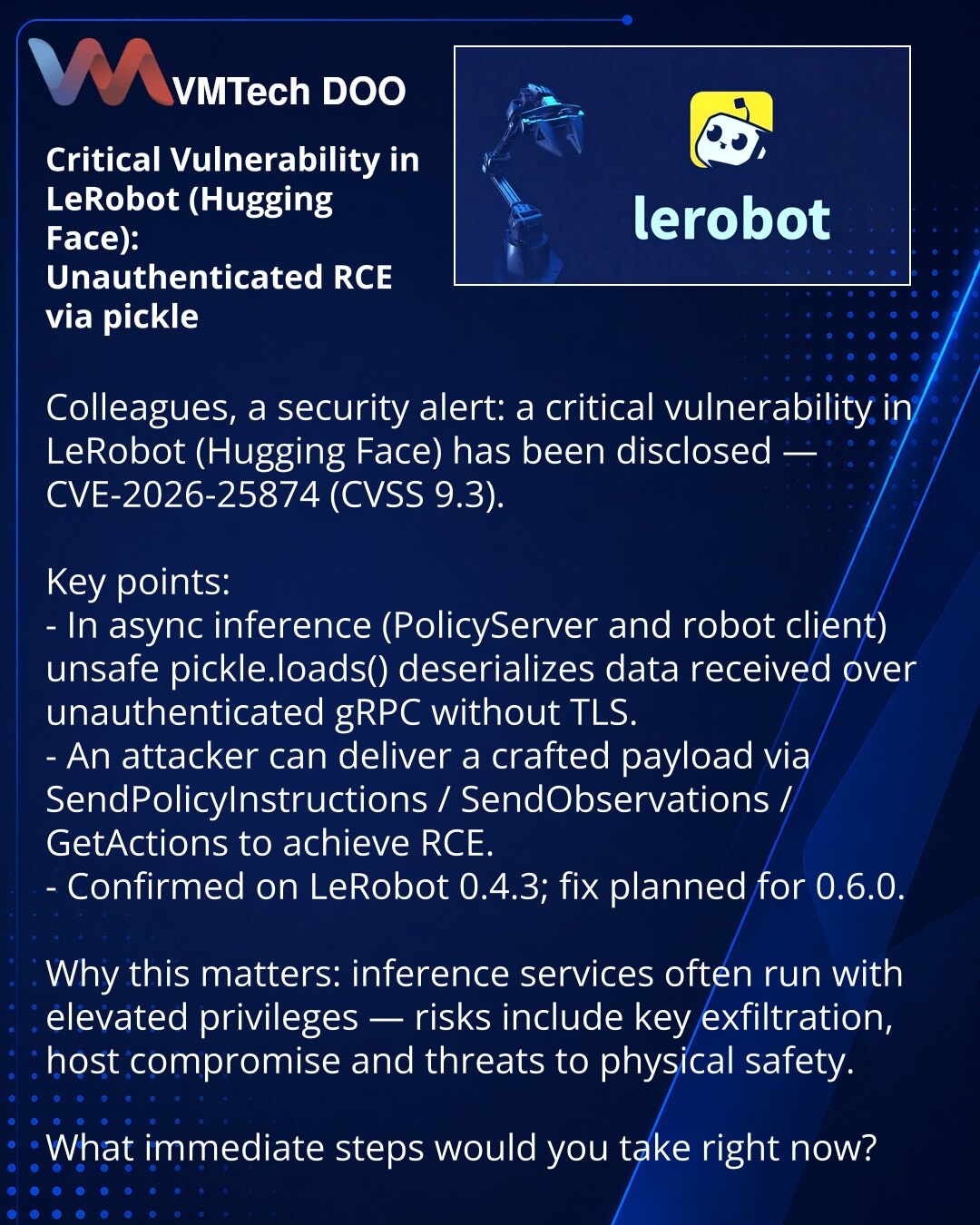 VMTech DOO

Critical Vulnerability in LeRobot (Hugging Face):
Unauthenticated RCE via pickle

lerobot

Colleagues, a security alert: a critical vulnerability in LeRobot (Hugging Face) has been disclosed — CVE-2026-25874 (CVSS 9.3).

Key points:
- In async inference (PolicyServer and robot client) unsafe pickle.loads() deserializes data received over unauthenticated gRPC without TLS.
- An attacker can deliver a crafted payload via SendPolicyInstructions / SendObservations / GetActions to achieve RCE.
- Confirmed on LeRobot 0.4.3; fix planned for 0.6.0.

Why this matters: inference services often run with elevated privileges — risks include key exfiltration, host compromise and threats to physical safety.

What immediate steps would you take right now?